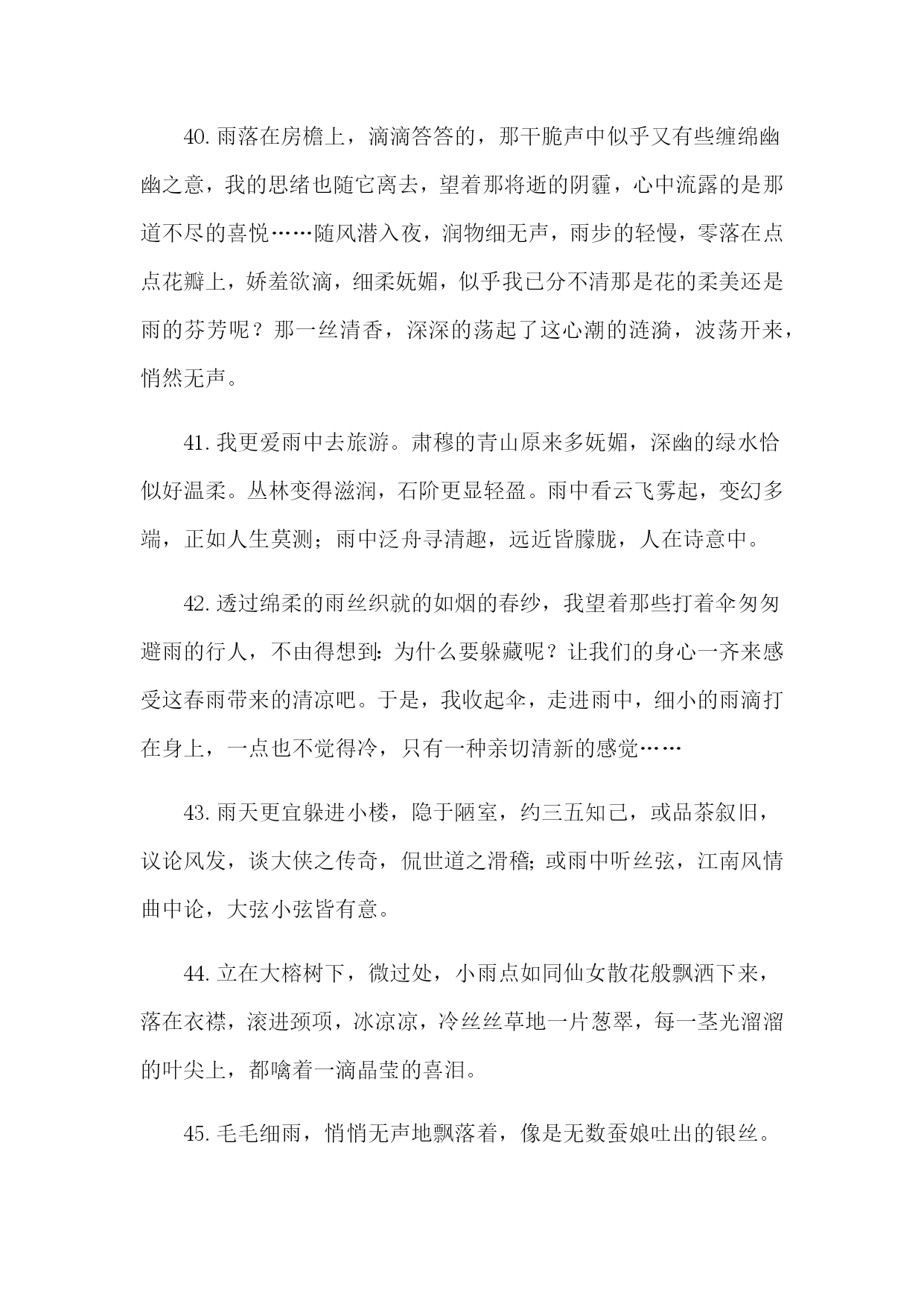 40.雨落在房檐上，滴滴答答的，那干脆声中似乎又有些缠绵幽幽之意，我的思绪也随它离去，望着那将逝的阴霾，心中流露的是那道不尽的喜悦……随风潜入夜，润物细无声，雨步的轻慢，零落在点点花瓣上，娇羞欲滴，细柔妩媚，似乎我已分不清那是花的柔美还是雨的芬芳呢？那一丝清香，深深的荡起了这心潮的涟漪，波荡开来，悄然无声。

41.我更爱雨中去旅游。肃穆的青山原来多妩媚，深幽的绿水恰似好温柔。丛林变得滋润，石阶更显轻盈。雨中看云飞雾起，变幻多端，正如人生莫测；雨中泛舟寻清趣，远近皆朦胧，人在诗意中。

42.透过绵柔的雨丝织就的如烟的春纱，我望着那些打着伞匆匆避雨的行人，不由得想到：为什么要躲藏呢？让我们的身心一齐来感受这春雨带来的清凉吧。于是，我收起伞，走进雨中，细小的雨滴打在身上，一点也不觉得冷，只有一种亲切清新的感觉……

43.雨天更宜躲进小楼，隐于陋室，约三五知己，或品茶叙旧，议论风发，谈大侠之传奇，侃世道之滑稽；或雨中听丝弦，江南风情曲中论，大弦小弦皆有意。

44.立在大榕树下，微过处，小雨点如同仙女散花般飘洒下来，落在衣襟，滚进颈项，冰凉凉，冷丝丝草地一片葱翠，每一茎光溜溜的叶尖上，都噙着一滴晶莹的喜泪。

45.毛毛细雨，悄悄无声地飘落着，像是无数蚕娘吐出的银丝。